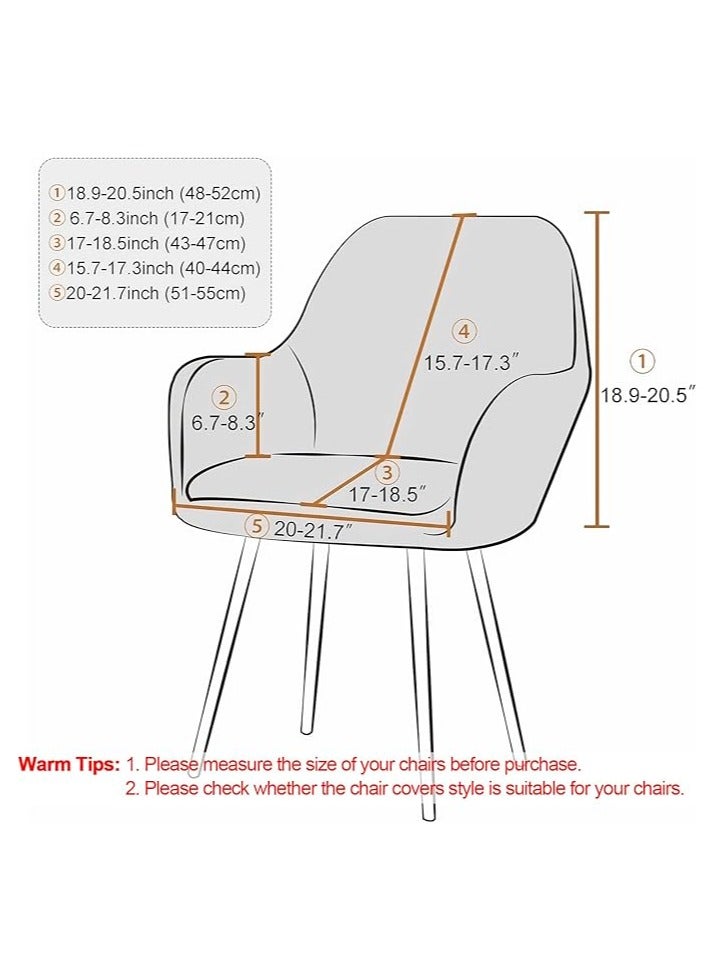 ①18.9-20.5inch (48-52cm)
② 6.7-8.3inch (17-21cm)
③17-18.5inch (43-47cm)
④15.7-17.3inch (40-44cm)
⑤20-21.7inch (51-55cm)

④
15.7-17.3″

①
18.9-20.5″

②
6.7-8.3″

③
17-18.5″

⑤ 20-21.7″

Warm Tips: 1. Please measure the size of your chairs before purchase.
2. Please check whether the chair covers style is suitable for your chairs.